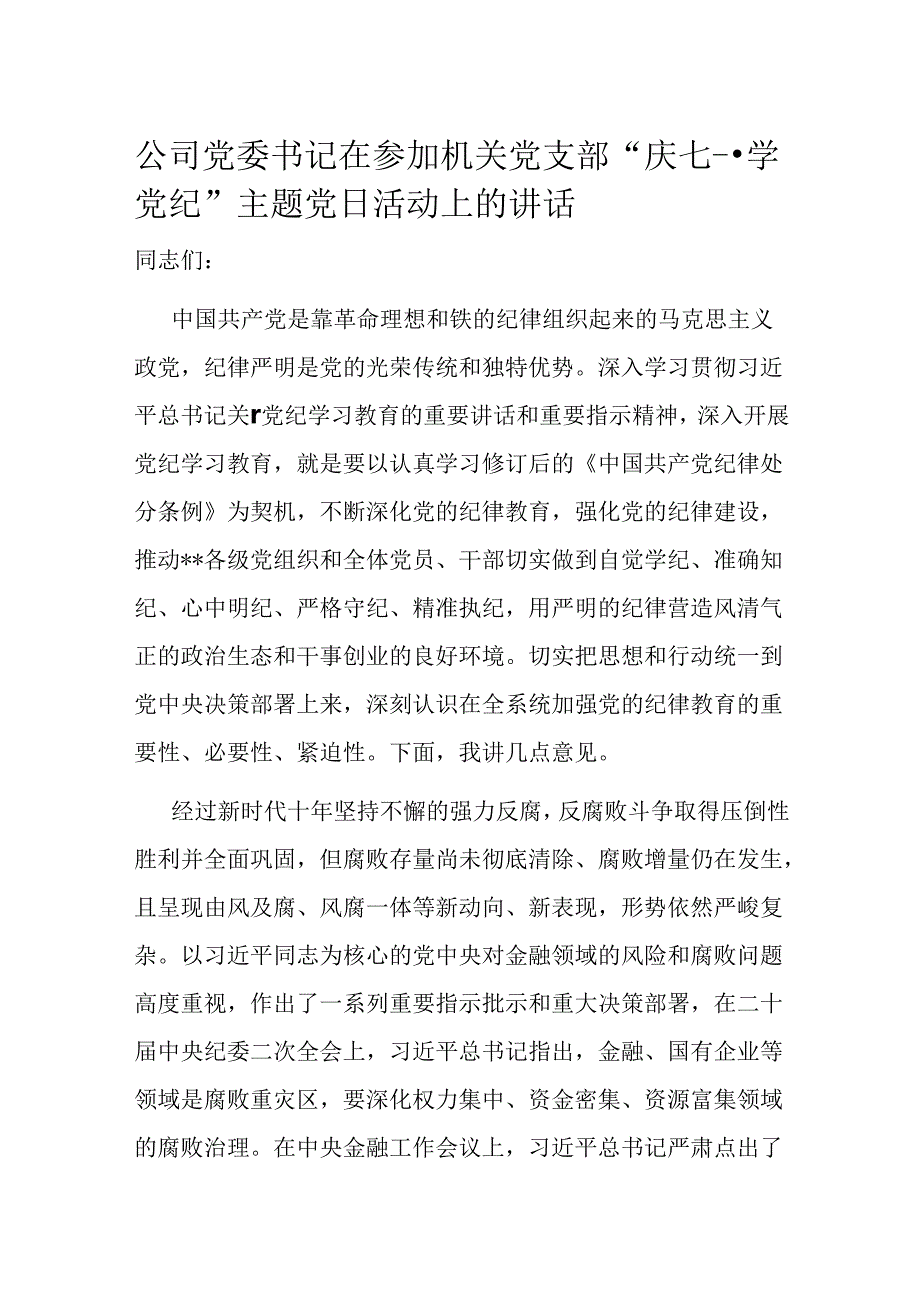 公司党委书记在参加机关党支部“庆七-•学党纪”主题党日活动上的讲话

同志们：

中国共产党是靠革命理想和铁的纪律组织起来的马克思主义政党，纪律严明是党的光荣传统和独特优势。深入学习贯彻习近平总书记关r党纪学习教育的重要讲话和重要指示精神，深入开展党纪学习教育，就是要以认真学习修订后的《中国共产党纪律处分条例》为契机，不断深化党的纪律教育，强化党的纪律建设，推动**各级党组织和全体党员、干部切实做到自觉学纪、准确知纪、心中明纪、严格守纪、精准执纪，用严明的纪律营造风清气正的政治生态和干事创业的良好环境。切实把思想和行动统一到党中央决策部署上来，深刻认识在全系统加强党的纪律教育的重要性、必要性、紧迫性。下面，我讲几点意见。

经过新时代十年坚持不懈的强力反腐，反腐败斗争取得压倒性胜利并全面巩固，但腐败存量尚未彻底清除、腐败增量仍在发生，且呈现由风及腐、风腐一体等新动向、新表现，形势依然严峻复杂。以习近平同志为核心的党中央对金融领域的风险和腐败问题高度重视，作出了一系列重要指示批示和重大决策部署，在二十届中央纪委二次全会上，习近平总书记指出，金融、国有企业等领域是腐败重灾区，要深化权力集中、资金密集、资源富集领域的腐败治理。在中央金融工作会议上，习近平总书记严肃点出了